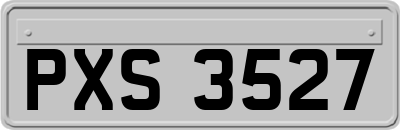 PXS 3527